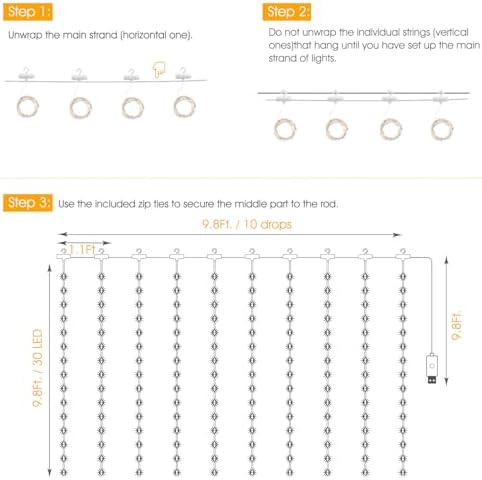 Step 1:

Unwrap the main strand (horizontal one).

Step 2:

Do not unwrap the individual strings (vertical ones)that hang until you have set up the main strand of lights.

Step 3: Use the included zip ties to secure the middle part to the rod.

9.8Ft. / 10 drops

1.1Ft

9.8Ft. / 30 LED

9.8Ft.